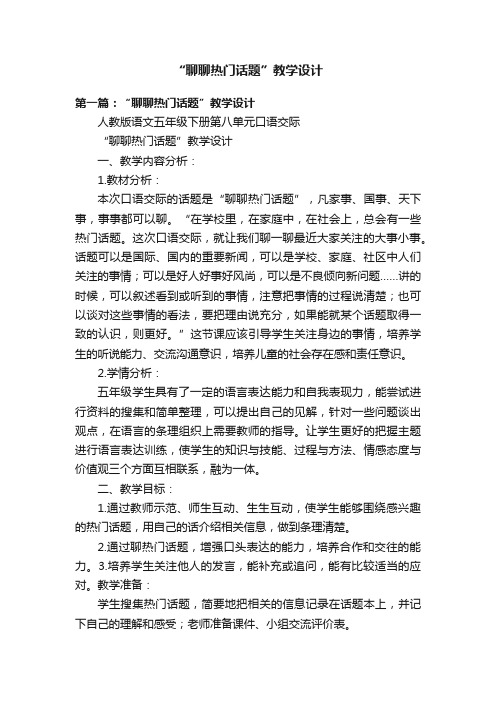 “聊聊热门话题”教学设计

第一篇：“聊聊热门话题”教学设计

人教版语文五年级下册第八单元口语交际

“聊聊热门话题”教学设计

一、教学内容分析：

1.教材分析：

本次口语交际的话题是“聊聊热门话题”，凡家事、国事、天下事，事事都可以聊。“在学校里，在家庭中，在社会上，总会有一些热门话题。这次口语交际，就让我们聊一聊最近大家关注的大事小事。话题可以是国际、国内的重要新闻，可以是学校、家庭、社区中人们关注的事情；可以是好人好事好风尚，可以是不良倾向新问题……讲的时候，可以叙述看到或听到的事情，注意把事情的过程说清楚；也可以谈对这些事情的看法，要把理由说充分，如果能就某个话题取得一致的认识，则更好。”这节课应该引导学生关注身边的事情，培养学生的听说能力、交流沟通意识，培养儿童的社会存在感和责任意识。

2.学情分析：

五年级学生具有了一定的语言表达能力和自我表现力，能尝试进行资料的搜集和简单整理，可以提出自己的见解，针对一些问题谈出观点，在语言的条理组织上需要教师的指导。让学生更好的把握主题进行语言表达训练，使学生的知识与技能、过程与方法、情感态度与价值观三个方面互相联系，融为一体。

二、教学目标：

1.通过教师示范、师生互动、生生互动，使学生能够围绕感兴趣的热门话题，用自己的话介绍相关信息，做到条理清楚。

2.通过聊热门话题，增强口头表达的能力，培养合作和交往的能力。3.培养学生关注他人的发言，能补充或追问，能有比较适当的应对。教学准备：

学生搜集热门话题，简要地把相关的信息记录在话题本上，并记下自己的理解和感受；老师准备课件、小组交流评价表。